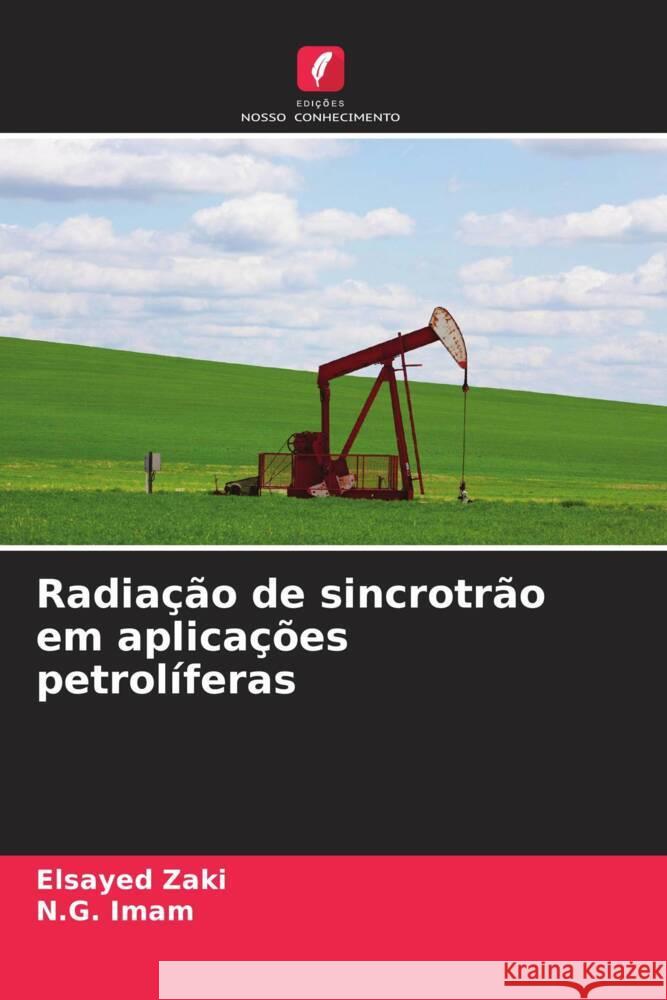 EDIÇÕES
NOSSO CONHECIMENTO

Radiação de sincrotrão em aplicações petrolíferas

Elsayed Zaki
N.G. Imam